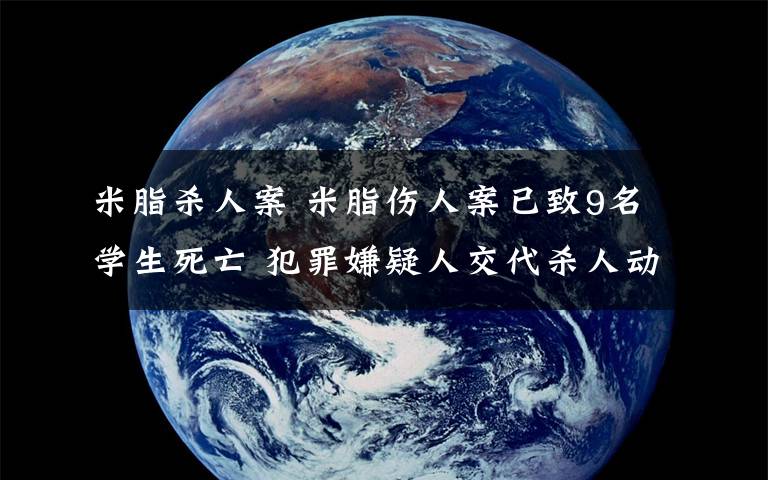 米脂杀人案 米脂伤人案已致9名学生死亡 犯罪嫌疑人交代杀人动